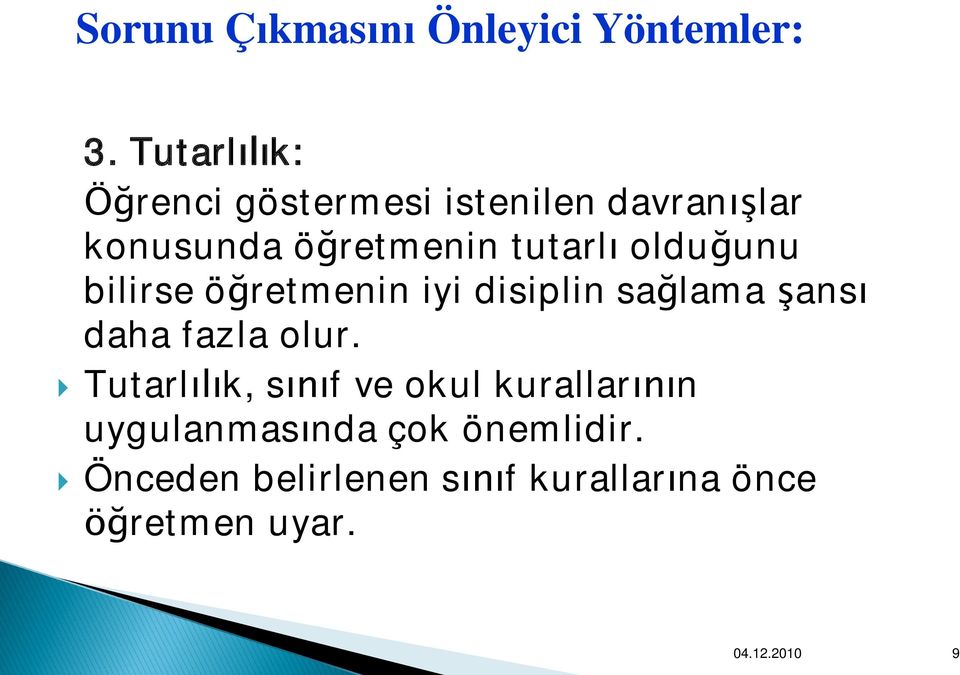 Sorunu Çıkmasını Önleyici Yöntemler:

3. Tutarlılık:
Öğrenci göstermesi istenilen davranışlar konusunda öğretmenin tutarlı olduğunu bilirse öğretmenin iyi disiplin sağlama şansı daha fazla olur.

Tutarlılık, sınıf ve okul kurallarının uygulanmasında çok önemlidir.

Önceden belirlenen sınıf kurallarına önce öğretmen uyar.

04.12.2010

9